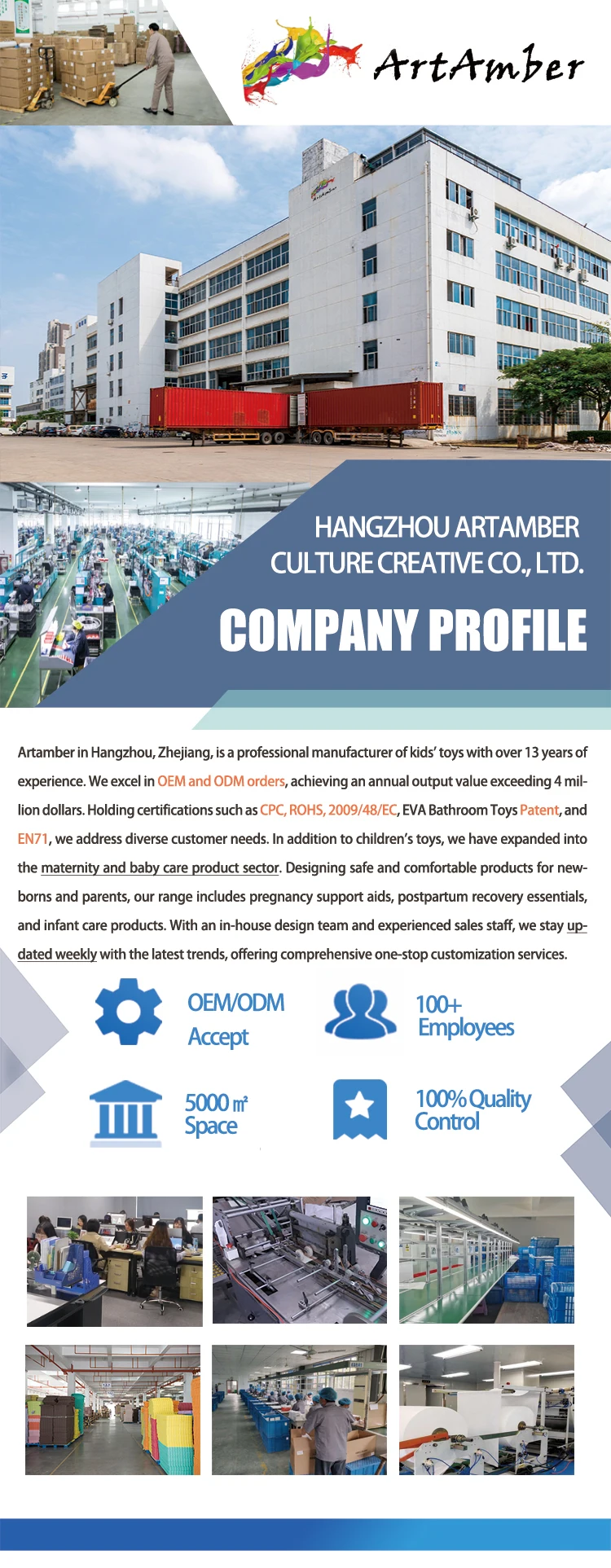 ArtAmber

HANGZHOU ARTAMBER CULTURE CREATIVE CO., LTD.

COMPANY PROFILE

Artamber in Hangzhou, Zhejiang, is a professional manufacturer of kids' toys with over 13 years of experience. We excel in OEM and ODM orders, achieving an annual output value exceeding 4 million dollars. Holding certifications such as CPC, ROHS, 2009/48/EC, EVA Bathroom Toys Patent, and EN71, we address diverse customer needs. In addition to children's toys, we have expanded into the maternity and baby care product sector. Designing safe and comfortable products for newborns and parents, our range includes pregnancy support aids, postpartum recovery essentials, and infant care products. With an in-house design team and experienced sales staff, we stay updated weekly with the latest trends, offering comprehensive one-stop customization services.

OEM/ODM Accept

100+ Employees

5000 ㎡ Space

100% Quality Control